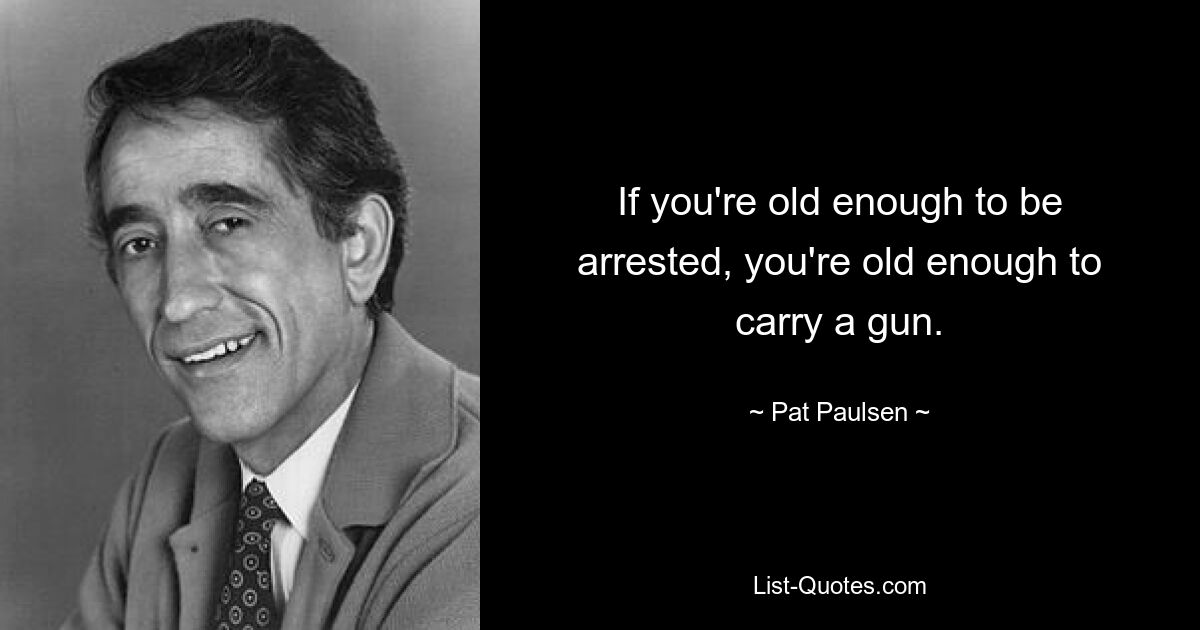 If you're old enough to be arrested, you're old enough to carry a gun.

~ Pat Paulsen ~

List-Quotes.com